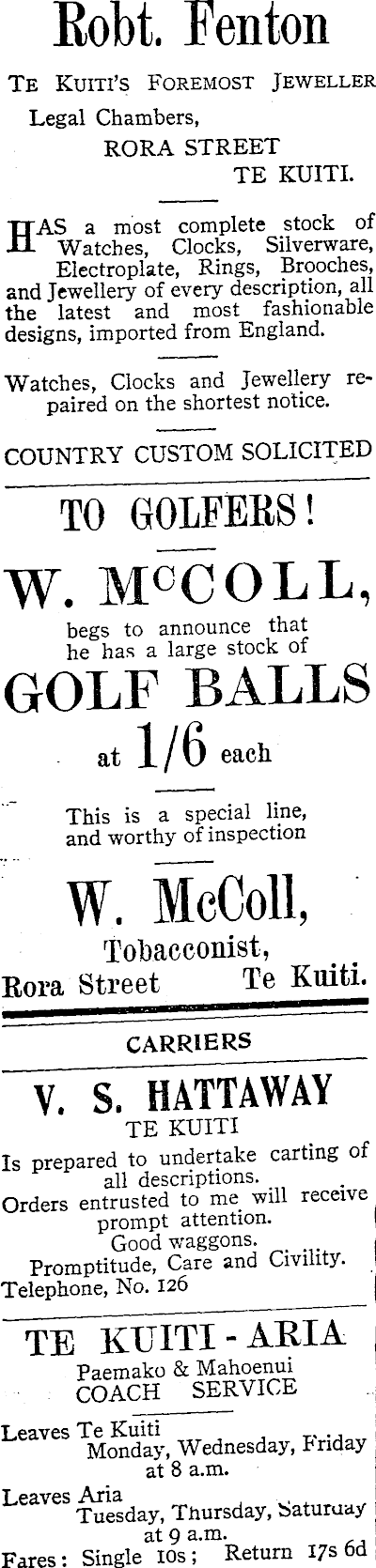 Robt. Fenton

TE KUITI'S FOREMOST JEWELLER

Legal Chambers,
RORA STREET
TE KUITI.

HAS a most complete stock of Watches, Clocks, Silverware, Electroplate, Rings, Brooches, and Jewellery of every description, all the latest and most fashionable designs, imported from England.

Watches, Clocks and Jewellery repaired on the shortest notice.

COUNTRY CUSTOM SOLICITED

TO GOLFERS!

W. McCOLL,

begs to announce that he has a large stock of

GOLF BALLS

at 1/6 each

This is a special line, and worthy of inspection

W. McColl,

Tobacconist,
Rora Street Te Kuiti.

CARRIERS

V. S. HATTAWAY

TE KUITI

Is prepared to undertake carting of all descriptions.
Orders entrusted to me will receive prompt attention.
Good waggons.
Promptitude, Care and Civility.
Telephone, No. 126

TE KUITI - ARIA

Paemako & Mahoenui
COACH SERVICE

Leaves Te Kuiti
Monday, Wednesday, Friday at 8 a.m.

Leaves Aria
Tuesday, Thursday, Saturday at 9 a.m.

Fares: Single 10s; Return 17s 6d